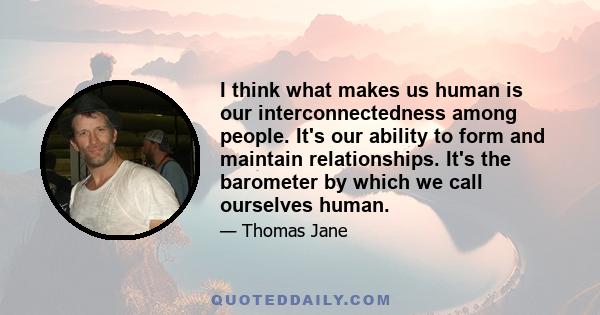 I think what makes us human is our interconnectedness among people. It's our ability to form and maintain relationships. It's the barometer by which we call ourselves human.

— Thomas Jane

QUOTEDDAILY.COM